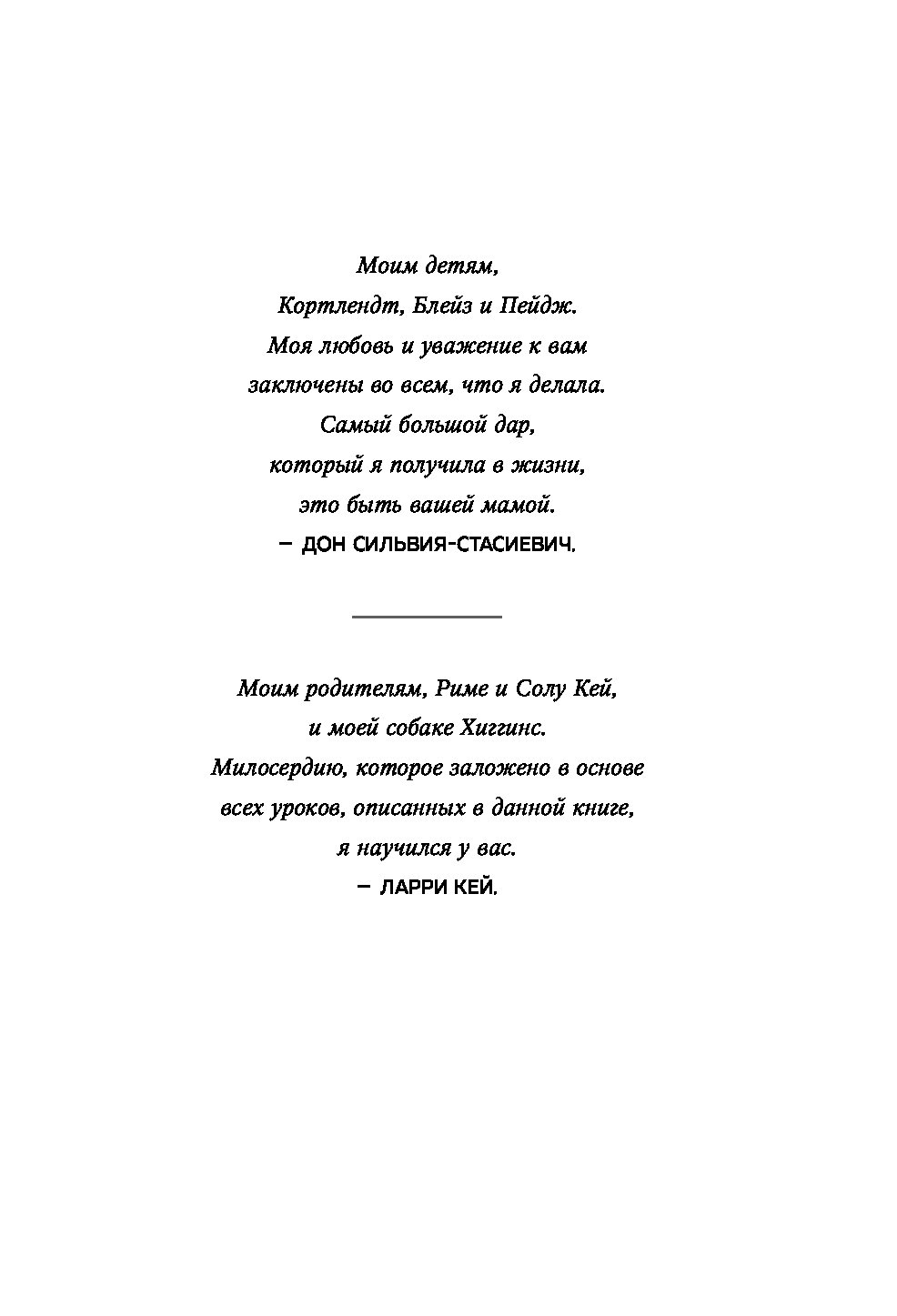 Моим детям,
Кортлендт, Блейз и Пейдж.
Моя любовь и уважение к вам
заключены во всем, что я делала.
Самый большой дар,
который я получила в жизни,
это быть вашей мамой.
— ДОН СИЛЬВИЯ-СТАСИЕВИЧ.

Моим родителям, Риме и Солу Кей,
и моей собаке Хиггинс.
Милосердию, которое заложено в основе
всех уроков, описанных в данной книге,
я научился у вас.
— ЛАРРИ КЕЙ.